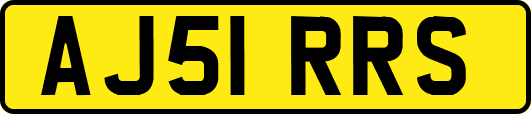 AJ51 RRS